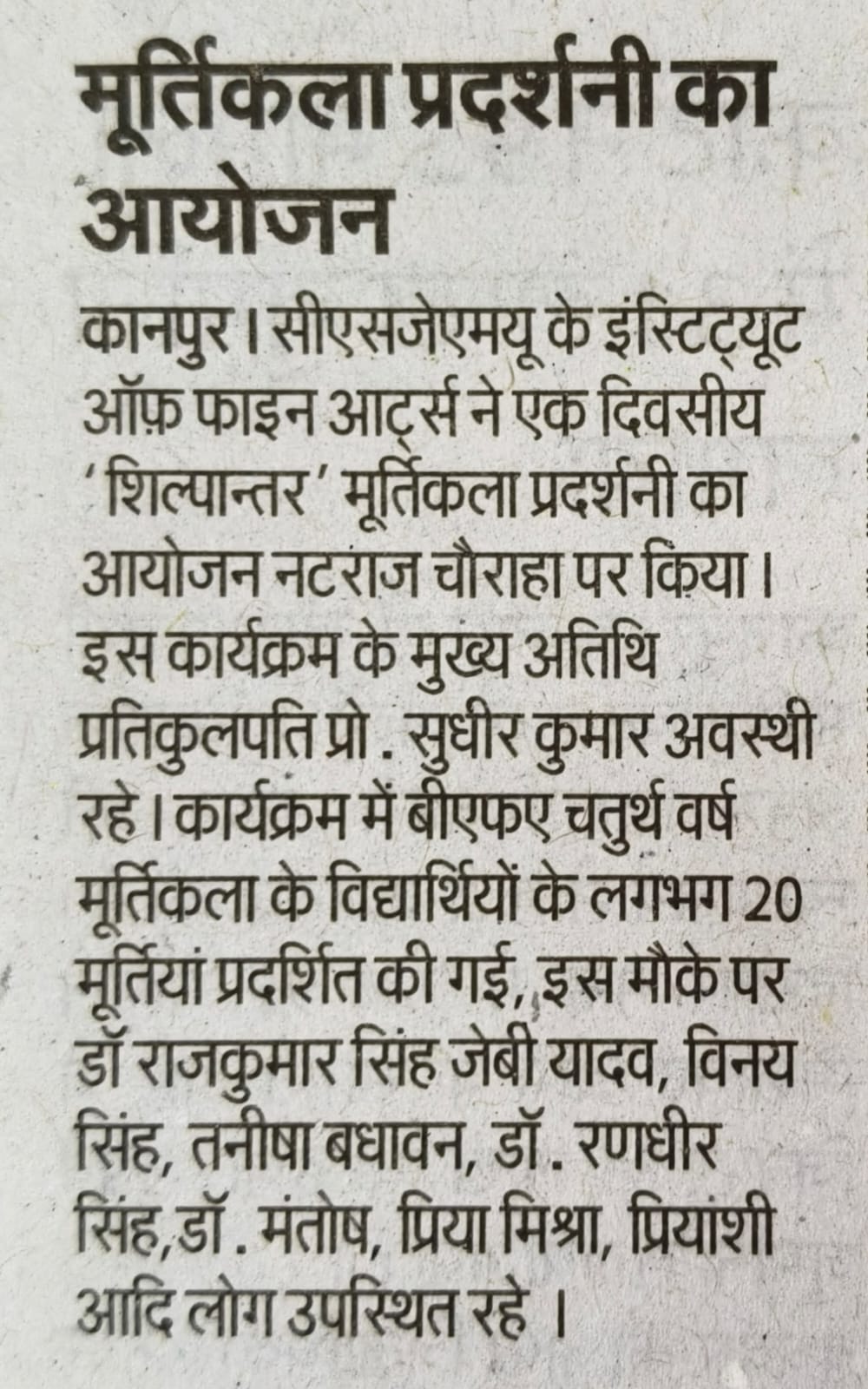 मूर्तिकला प्रदर्शनी का आयोजन

कानपुर। सीएसजेएमयू के इंस्टिट्यूट ऑफ़ फाइन आर्ट्स ने एक दिवसीय 'शिल्पान्तर' मूर्तिकला प्रदर्शनी का आयोजन नटराज चौराहा पर किया। इस कार्यक्रम के मुख्य अतिथि प्रतिकुलपति प्रो. सुधीर कुमार अवस्थी रहे। कार्यक्रम में बीएफए चतुर्थ वर्ष मूर्तिकला के विद्यार्थियों के लगभग 20 मूर्तियां प्रदर्शित की गई, इस मौके पर डॉ राजकुमार सिंह जेबी यादव, विनय सिंह, तनीषा बधावन, डॉ. रणधीर सिंह,डॉ. मंतोष, प्रिया मिश्रा, प्रियांशी आदि लोग उपस्थित रहे ।